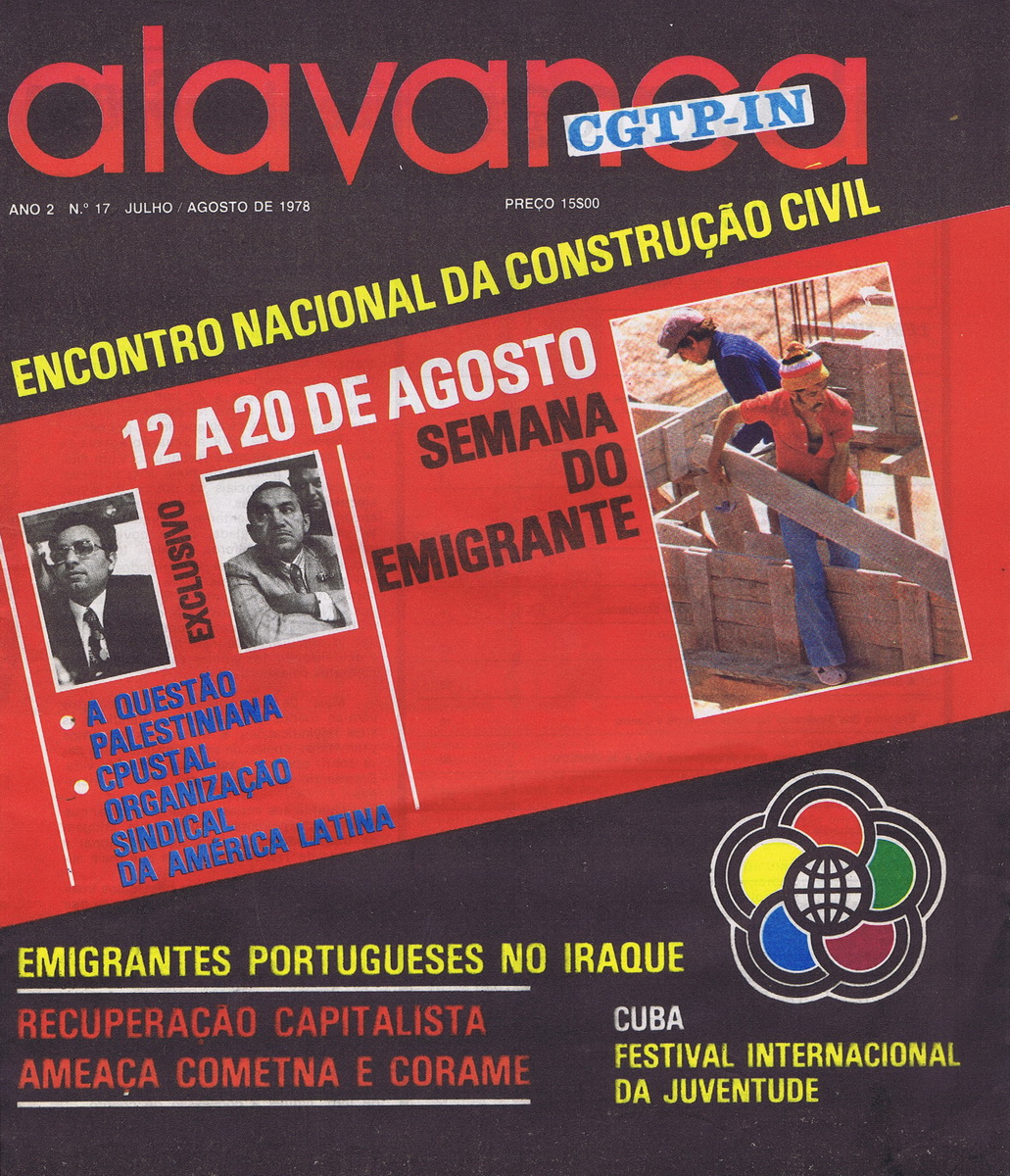 alavanca
CGTP-IN

ANO 2 N.º 17 JULHO / AGOSTO DE 1978

PREÇO 15$00

ENCONTRO NACIONAL DA CONSTRUÇÃO CIVIL

12 A 20 DE AGOSTO

SEMANA DO EMIGRANTE

EXCLUSIVO

• A QUESTÃO PALESTINIANA
• CPUSTAL ORGANIZAÇÃO SINDICAL DA AMÉRICA LATINA

EMIGRANTES PORTUGUESES NO IRAQUE

RECUPERAÇÃO CAPITALISTA AMEAÇA COMETNA E CORAME

CUBA
FESTIVAL INTERNACIONAL DA JUVENTUDE